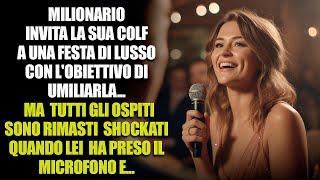 MILIONARIO INVITA LA SUA COLF A UNA FESTA DI LUSSO CON L'OBIETTIVO DI UMILIARLA...

MA TUTTI GLI OSPITI SONO RIMASTI SHOCKATI QUANDO LEI HA PRESO IL MICROFONO E...